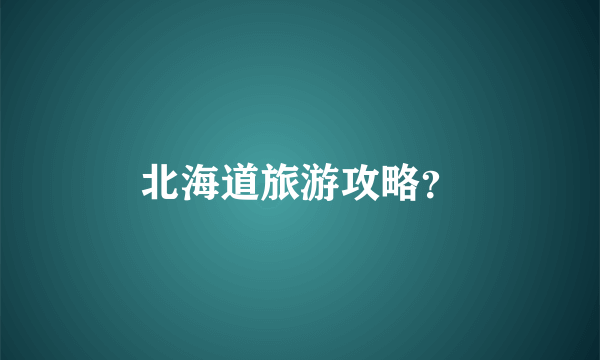 北海道旅游攻略?